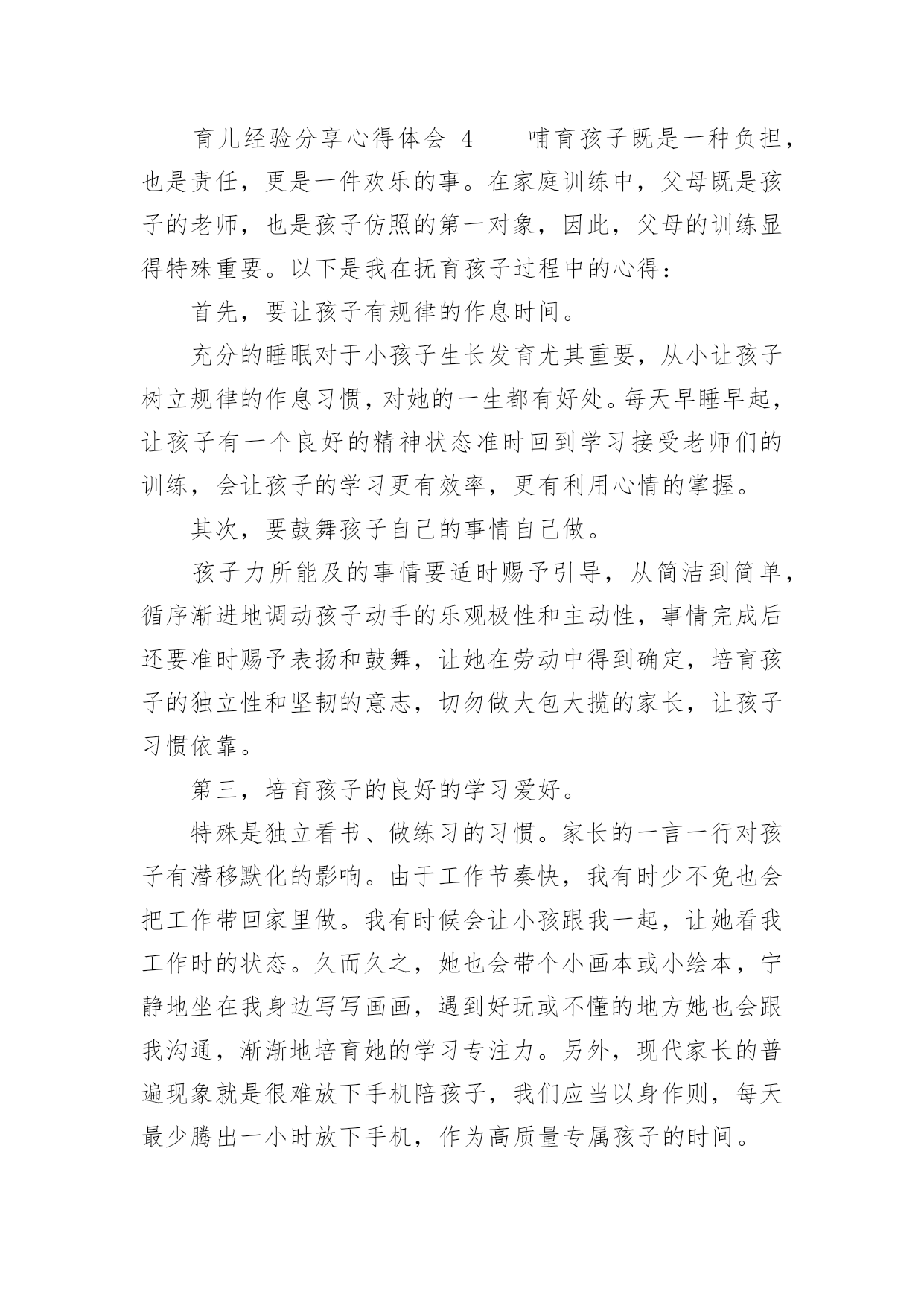 育儿经验分享心得体会 4　　哺育孩子既是一种负担，也是责任，更是一件欢乐的事。在家庭训练中，父母既是孩子的老师，也是孩子仿照的第一对象，因此，父母的训练显得特殊重要。以下是我在抚育孩子过程中的心得：

首先，要让孩子有规律的作息时间。

充分的睡眠对于小孩子生长发育尤其重要，从小让孩子树立规律的作息习惯，对她的一生都有好处。每天早睡早起，让孩子有一个良好的精神状态准时回到学习接受老师们的训练，会让孩子的学习更有效率，更有利用心情的掌握。

其次，要鼓舞孩子自己的事情自己做。

孩子力所能及的事情要适时赐予引导，从简洁到简单，循序渐进地调动孩子动手的乐观极性和主动性，事情完成后还要准时赐予表扬和鼓舞，让她在劳动中得到确定，培育孩子的独立性和坚韧的意志，切勿做大包大揽的家长，让孩子习惯依靠。

第三，培育孩子的良好的学习爱好。

特殊是独立看书、做练习的习惯。家长的一言一行对孩子有潜移默化的影响。由于工作节奏快，我有时少不免也会把工作带回家里做。我有时候会让小孩跟我一起，让她看我工作时的状态。久而久之，她也会带个小画本或小绘本，宁静地坐在我身边写写画画，遇到好玩或不懂的地方她也会跟我沟通，渐渐地培育她的学习专注力。另外，现代家长的普遍现象就是很难放下手机陪孩子，我们应当以身作则，每天最少腾出一小时放下手机，作为高质量专属孩子的时间。